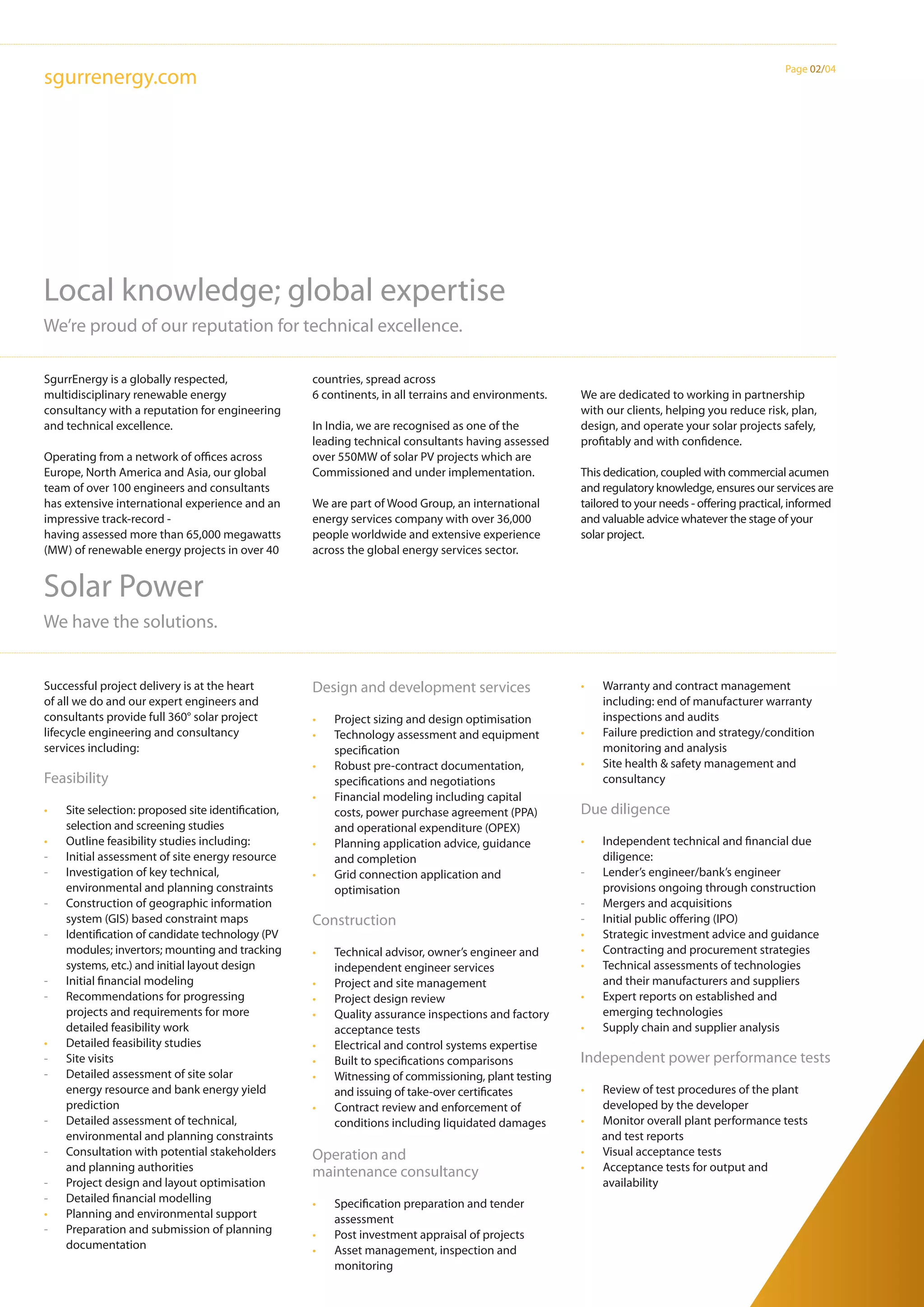 sgurrenergy.com

Page 02/04

Local knowledge; global expertise

We're proud of our reputation for technical excellence.

SgurrEnergy is a globally respected, multidisciplinary renewable energy consultancy with a reputation for engineering and technical excellence.

Operating from a network of offices across Europe, North America and Asia, our global team of over 100 engineers and consultants has extensive international experience and an impressive track-record - having assessed more than 65,000 megawatts (MW) of renewable energy projects in over 40 countries, spread across 6 continents, in all terrains and environments.

In India, we are recognised as one of the leading technical consultants having assessed over 550MW of solar PV projects which are Commissioned and under implementation.

We are part of Wood Group, an international energy services company with over 36,000 people worldwide and extensive experience across the global energy services sector.

We are dedicated to working in partnership with our clients, helping you reduce risk, plan, design, and operate your solar projects safely, profitably and with confidence.

This dedication, coupled with commercial acumen and regulatory knowledge, ensures our services are tailored to your needs - offering practical, informed and valuable advice whatever the stage of your solar project.

Solar Power

We have the solutions.

Successful project delivery is at the heart of all we do and our expert engineers and consultants provide full 360° solar project lifecycle engineering and consultancy services including:

Feasibility

• Site selection: proposed site identification, selection and screening studies
• Outline feasibility studies including:
- Initial assessment of site energy resource
- Investigation of key technical, environmental and planning constraints
- Construction of geographic information system (GIS) based constraint maps
- Identification of candidate technology (PV modules; invertors; mounting and tracking systems, etc.) and initial layout design
- Initial financial modeling
- Recommendations for progressing projects and requirements for more detailed feasibility work
• Detailed feasibility studies
- Site visits
- Detailed assessment of site solar energy resource and bank energy yield prediction
- Detailed assessment of technical, environmental and planning constraints
- Consultation with potential stakeholders and planning authorities
- Project design and layout optimisation
- Detailed financial modelling
• Planning and environmental support
- Preparation and submission of planning documentation

Design and development services

• Project sizing and design optimisation
• Technology assessment and equipment specification
• Robust pre-contract documentation, specifications and negotiations
• Financial modeling including capital costs, power purchase agreement (PPA) and operational expenditure (OPEX)
• Planning application advice, guidance and completion
• Grid connection application and optimisation

Construction

• Technical advisor, owner's engineer and independent engineer services
• Project and site management
• Project design review
• Quality assurance inspections and factory acceptance tests
• Electrical and control systems expertise
• Built to specifications comparisons
• Witnessing of commissioning, plant testing and issuing of take-over certificates
• Contract review and enforcement of conditions including liquidated damages

Operation and maintenance consultancy

• Specification preparation and tender assessment
• Post investment appraisal of projects
• Asset management, inspection and monitoring
• Warranty and contract management including: end of manufacturer warranty inspections and audits
• Failure prediction and strategy/condition monitoring and analysis
• Site health & safety management and consultancy

Due diligence

• Independent technical and financial due diligence:
- Lender's engineer/bank's engineer provisions ongoing through construction
- Mergers and acquisitions
- Initial public offering (IPO)
• Strategic investment advice and guidance
• Contracting and procurement strategies
• Technical assessments of technologies and their manufacturers and suppliers
• Expert reports on established and emerging technologies
• Supply chain and supplier analysis

Independent power performance tests

• Review of test procedures of the plant developed by the developer
• Monitor overall plant performance tests and test reports
• Visual acceptance tests
• Acceptance tests for output and availability